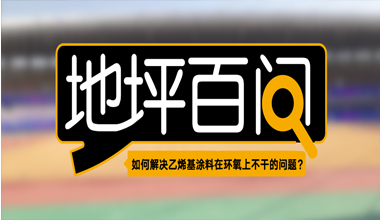 地坪百问

如何解决乙烯基涂料在环氧上不干的问题？